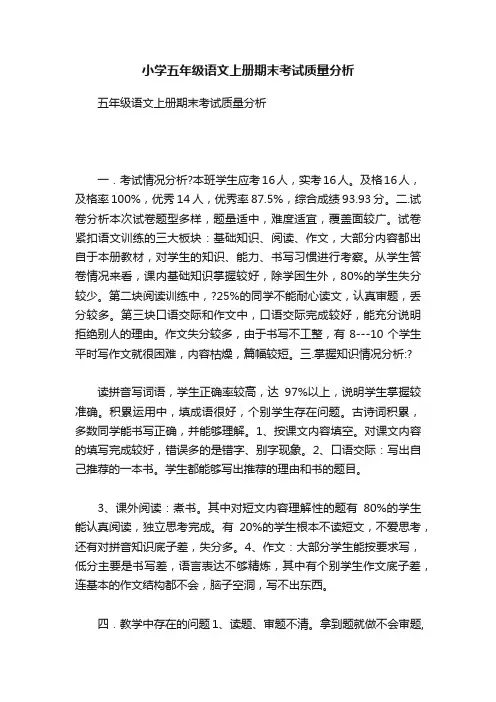 小学五年级语文上册期末考试质量分析

五年级语文上册期末考试质量分析

一．考试情况分析?本班学生应考16人，实考16人。及格16人，及格率100%，优秀14人，优秀率87.5%，综合成绩93.93分。二.试卷分析本次试卷题型多样，题量适中，难度适宜，覆盖面较广。试卷紧扣语文训练的三大板块：基础知识、阅读、作文，大部分内容都出自于本册教材，对学生的知识、能力、书写习惯进行考察。从学生答卷情况来看，课内基础知识掌握较好，除学困生外，80%的学生失分较少。第二块阅读训练中，?25%的同学不能耐心读文，认真审题，丢分较多。第三块口语交际和作文中，口语交际完成较好，能充分说明拒绝别人的理由。作文失分较多，由于书写不工整，有 8---10 个学生平时写作文就很困难，内容枯燥，篇幅较短。三.掌握知识情况分析:?

读拼音写词语，学生正确率较高，达 97%以上，说明学生掌握较准确。积累运用中，填成语很好，个别学生存在问题。古诗词积累，多数同学能书写正确，并能够理解。1、按课文内容填空。对课文内容的填写完成较好，错误多的是错字、别字现象。2、口语交际：写出自己推荐的一本书。学生都能够写出推荐的理由和书的题目。

3、课外阅读：煮书。其中对短文内容理解性的题有 80%的学生能认真阅读，独立思考完成。有 20%的学生根本不读短文，不爱思考，还有对拼音知识底子差，失分多。4、作文：大部分学生能按要求写，低分主要是书写差，语言表达不够精炼，其中有个别学生作文底子差，连基本的作文结构都不会，脑子空洞，写不出东西。

四．教学中存在的问题 1、读题、审题不清。拿到题就做不会审题,